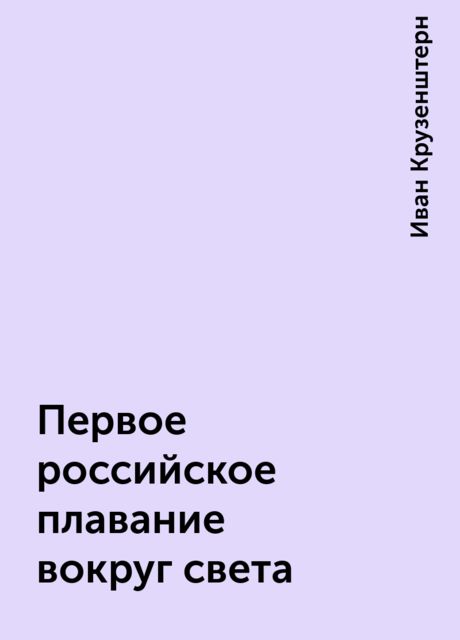 Иван Крузенштерн

Первое российское плавание вокруг света